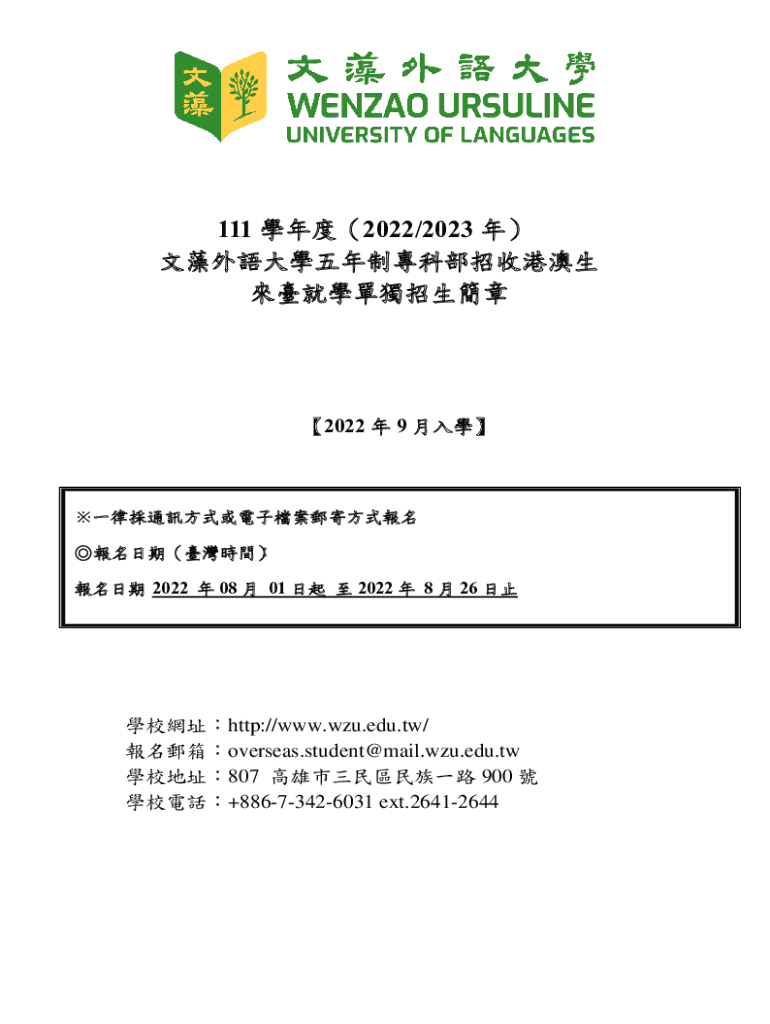 文藻
文藻外語大學
WENZAO URSULINE
UNIVERSITY OF LANGUAGES

111 學年度（2022/2023 年）
文藻外語大學五年制專科部招收港澳生
來臺就學單獨招生簡章

【2022 年 9 月入學】

※一律採通訊方式或電子檔案郵寄方式報名
◎報名日期（臺灣時間）
報名日期 2022 年 08 月 01 日起 至 2022 年 8 月 26 日止

學校網址：http://www.wzu.edu.tw/
報名郵箱：overseas.student@mail.wzu.edu.tw
學校地址：807 高雄市三民區民族一路 900 號
學校電話：+886-7-342-6031 ext.2641-2644